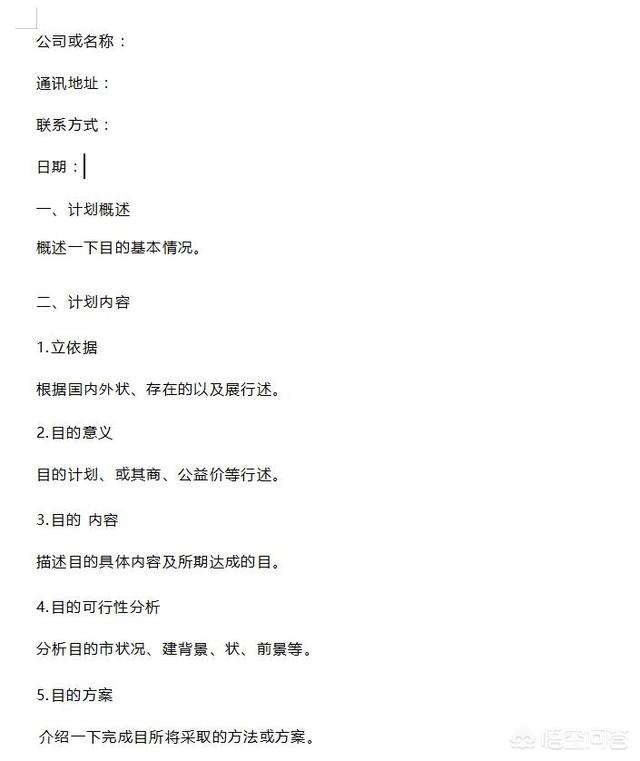 公司或名称：

通讯地址：

联系方式：

日期：

一、计划概述

概述一下目的基本情况。

二、计划内容

1.立依据

根据国内外状、存在的以及展行述。

2.目的意义

目的计划、或其商、公益价等行述。

3.目的 内容

描述目的具体内容及所期达成的目。

4.目的可行性分析

分析目的市状况、建背景、状、前景等。

5.目的方案

介绍一下完成目所将采取的方法或方案。

悟空问答